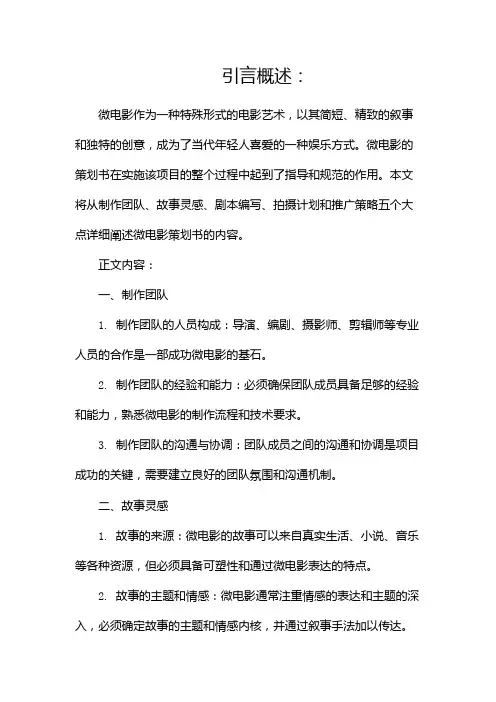 引言概述：

微电影作为一种特殊形式的电影艺术，以其简短、精致的叙事和独特的创意，成为了当代年轻人喜爱的一种娱乐方式。微电影的策划书在实施该项目的整个过程中起到了指导和规范的作用。本文将从制作团队、故事灵感、剧本编写、拍摄计划和推广策略五个大点详细阐述微电影策划书的内容。

正文内容：

一、制作团队

1. 制作团队的人员构成：导演、编剧、摄影师、剪辑师等专业人员的合作是一部成功微电影的基石。

2. 制作团队的经验和能力：必须确保团队成员具备足够的经验和能力，熟悉微电影的制作流程和技术要求。

3. 制作团队的沟通与协调：团队成员之间的沟通和协调是项目成功的关键，需要建立良好的团队氛围和沟通机制。

二、故事灵感

1. 故事的来源：微电影的故事可以来自真实生活、小说、音乐等各种资源，但必须具备可塑性和通过微电影表达的特点。

2. 故事的主题和情感：微电影通常注重情感的表达和主题的深入，必须确定故事的主题和情感内核，并通过叙事手法加以传达。